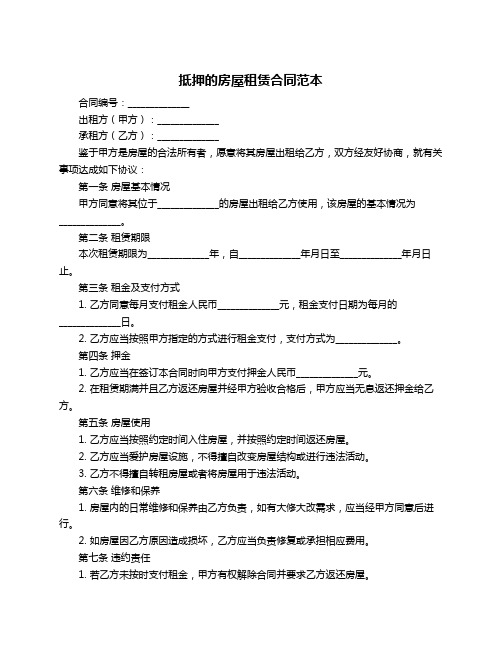 抵押的房屋租赁合同范本

合同编号：____________

出租方（甲方）：____________

承租方（乙方）：____________

鉴于甲方是房屋的合法所有者，愿意将其房屋出租给乙方，双方经友好协商，就有关事项达成如下协议：

第一条 房屋基本情况

甲方同意将其位于____________的房屋出租给乙方使用，该房屋的基本情况为____________。

第二条 租赁期限

本次租赁期限为____________年，自____________年月日至____________年月日止。

第三条 租金及支付方式

1. 乙方同意每月支付租金人民币____________元，租金支付日期为每月的____________日。

2. 乙方应当按照甲方指定的方式进行租金支付，支付方式为____________。

第四条 押金

1. 乙方应当在签订本合同时向甲方支付押金人民币____________元。

2. 在租赁期满并且乙方返还房屋并经甲方验收合格后，甲方应当无息返还押金给乙方。

第五条 房屋使用

1. 乙方应当按照约定时间入住房屋，并按照约定时间返还房屋。

2. 乙方应当爱护房屋设施，不得擅自改变房屋结构或进行违法活动。

3. 乙方不得擅自转租房屋或者将房屋用于违法活动。

第六条 维修和保养

1. 房屋内的日常维修和保养由乙方负责，如有大修大改需求，应当经甲方同意后进行。

2. 如房屋因乙方原因造成损坏，乙方应当负责修复或承担相应费用。

第七条 违约责任

1. 若乙方未按时支付租金，甲方有权解除合同并要求乙方返还房屋。